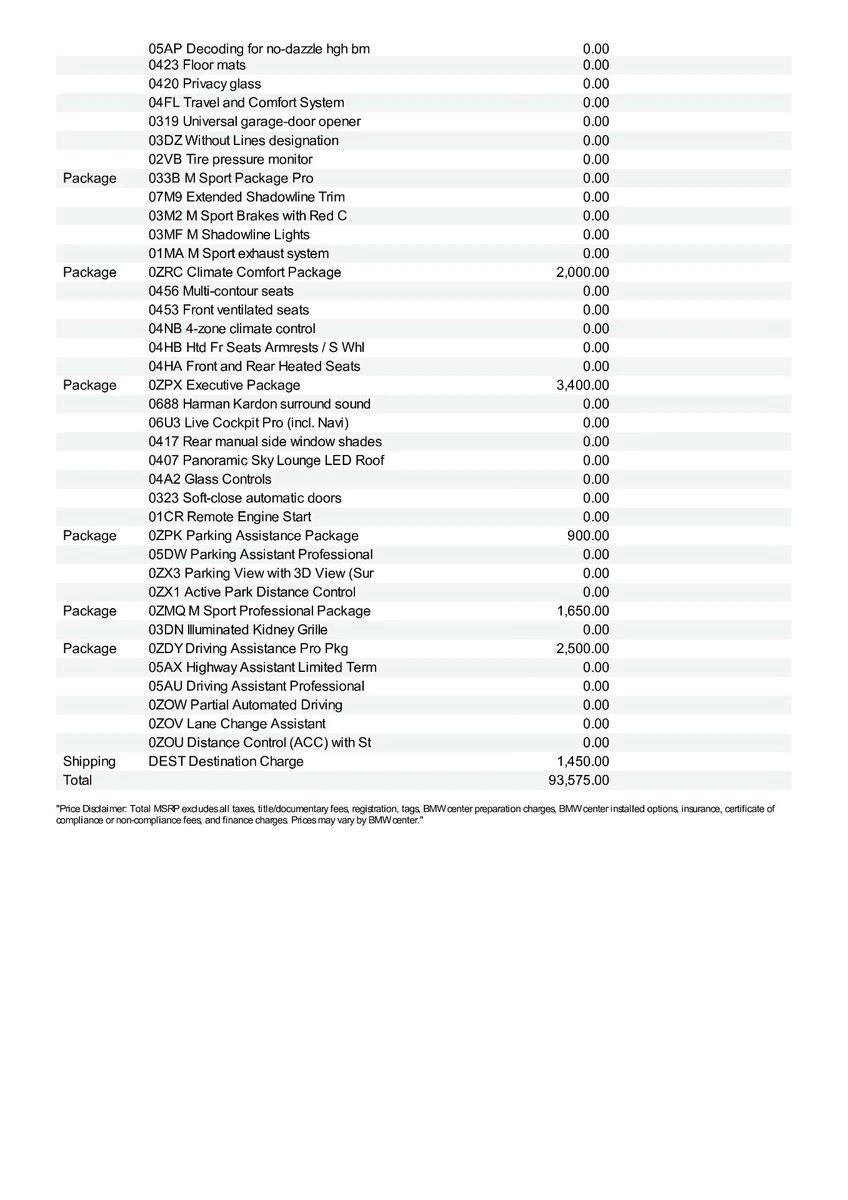 |  |  |  |
|---|---|---|
|  | 05AP Decoding for no-dazzle hgh bm | 0.00 |
|  | 0423 Floor mats | 0.00 |
|  | 0420 Privacy glass | 0.00 |
|  | 04FL Travel and Comfort System | 0.00 |
|  | 0319 Universal garage-door opener | 0.00 |
|  | 03DZ Without Lines designation | 0.00 |
|  | 02VB Tire pressure monitor | 0.00 |
| Package | 033B M Sport Package Pro | 0.00 |
|  | 07M9 Extended Shadowline Trim | 0.00 |
|  | 03M2 M Sport Brakes with Red C | 0.00 |
|  | 03MF M Shadowline Lights | 0.00 |
|  | 01MA M Sport exhaust system | 0.00 |
| Package | 0ZRC Climate Comfort Package | 2,000.00 |
|  | 0456 Multi-contour seats | 0.00 |
|  | 0453 Front ventilated seats | 0.00 |
|  | 04NB 4-zone climate control | 0.00 |
|  | 04HB Htd Fr Seats Armrests / S Whl | 0.00 |
|  | 04HA Front and Rear Heated Seats | 0.00 |
| Package | 0ZPX Executive Package | 3,400.00 |
|  | 0688 Harman Kardon surround sound | 0.00 |
|  | 06U3 Live Cockpit Pro (incl. Navi) | 0.00 |
|  | 0417 Rear manual side window shades | 0.00 |
|  | 0407 Panoramic Sky Lounge LED Roof | 0.00 |
|  | 04A2 Glass Controls | 0.00 |
|  | 0323 Soft-close automatic doors | 0.00 |
|  | 01CR Remote Engine Start | 0.00 |
| Package | 0ZPK Parking Assistance Package | 900.00 |
|  | 05DW Parking Assistant Professional | 0.00 |
|  | 0ZX3 Parking View with 3D View (Sur | 0.00 |
|  | 0ZX1 Active Park Distance Control | 0.00 |
| Package | 0ZMQ M Sport Professional Package | 1,650.00 |
|  | 03DN Illuminated Kidney Grille | 0.00 |
| Package | 0ZDY Driving Assistance Pro Pkg | 2,500.00 |
|  | 05AX Highway Assistant Limited Term | 0.00 |
|  | 05AU Driving Assistant Professional | 0.00 |
|  | 0ZOW Partial Automated Driving | 0.00 |
|  | 0ZOV Lane Change Assistant | 0.00 |
|  | 0ZOU Distance Control (ACC) with St | 0.00 |
| Shipping | DEST Destination Charge | 1,450.00 |
| Total |  | 93,575.00 |

"Price Disclaimer: Total MSRP excludes all taxes, title/documentary fees, registration, tags, BMW center preparation charges, BMW center installed options, insurance, certificate of compliance or non-compliance fees, and finance charges. Prices may vary by BMW center."